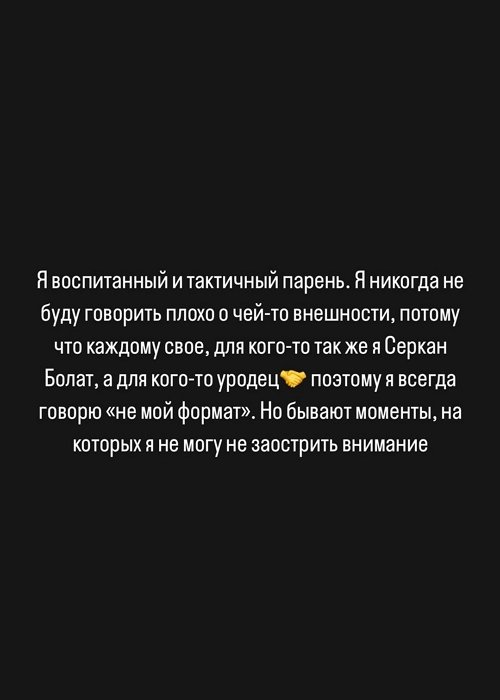 Я воспитанный и тактичный парень. Я никогда не буду говорить плохо о чей-то внешности, потому что каждому свое, для кого-то так же я Серкан Болат, а для кого-то уродец🤝 поэтому я всегда говорю «не мой формат». Но бывают моменты, на которых я не могу не заострить внимание